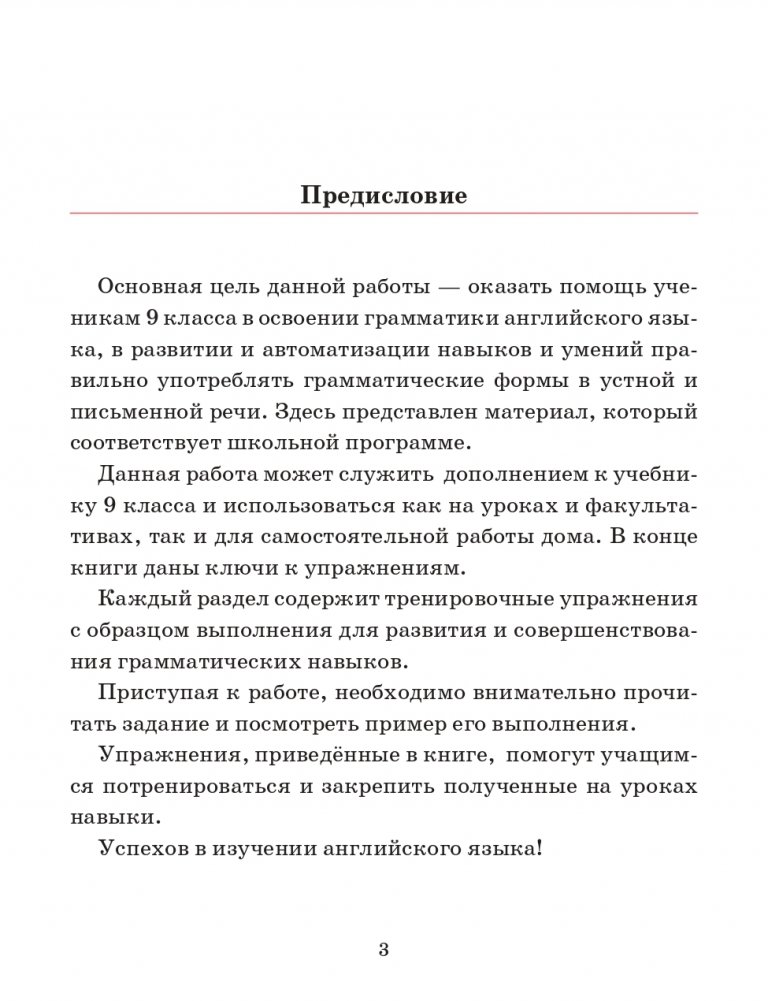 Предисловие

Основная цель данной работы — оказать помощь ученикам 9 класса в освоении грамматики английского языка, в развитии и автоматизации навыков и умений правильно употреблять грамматические формы в устной и письменной речи. Здесь представлен материал, который соответствует школьной программе.

Данная работа может служить дополнением к учебнику 9 класса и использоваться как на уроках и факультативах, так и для самостоятельной работы дома. В конце книги даны ключи к упражнениям.

Каждый раздел содержит тренировочные упражнения с образцом выполнения для развития и совершенствования грамматических навыков.

Приступая к работе, необходимо внимательно прочитать задание и посмотреть пример его выполнения.

Упражнения, приведённые в книге, помогут учащимся потренироваться и закрепить полученные на уроках навыки.

Успехов в изучении английского языка!

3